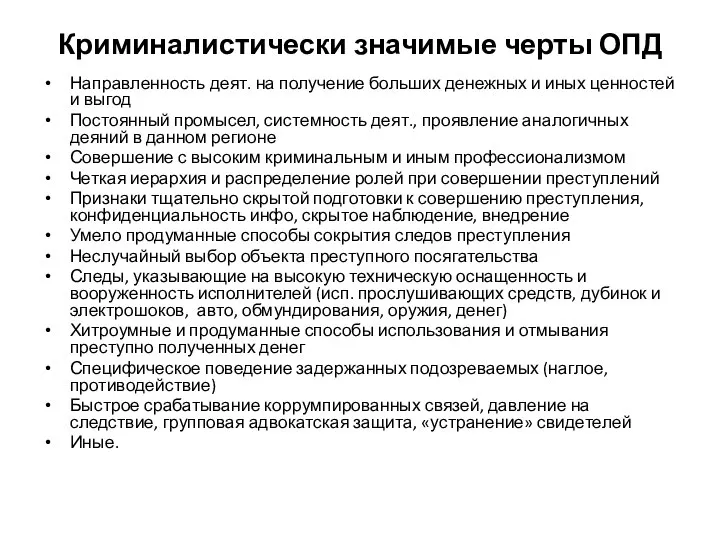 Криминалистически значимые черты ОПД

• Направленность деят. на получение больших денежных и иных ценностей и выгод
• Постоянный промысел, системность деят., проявление аналогичных деяний в данном регионе
• Совершение с высоким криминальным и иным профессионализмом
• Четкая иерархия и распределение ролей при совершении преступлений
• Признаки тщательно скрытой подготовки к совершению преступления, конфиденциальность инфо, скрытое наблюдение, внедрение
• Умело продуманные способы сокрытия следов преступления
• Неслучайный выбор объекта преступного посягательства
• Следы, указывающие на высокую техническую оснащенность и вооруженность исполнителей (исп. прослушивающих средств, дубинок и электрошоков, авто, обмундирования, оружия, денег)
• Хитроумные и продуманные способы использования и отмывания преступно полученных денег
• Специфическое поведение задержанных подозреваемых (наглое, противодействие)
• Быстрое срабатывание коррумпированных связей, давление на следствие, групповая адвокатская защита, «устранение» свидетелей
• Иные.